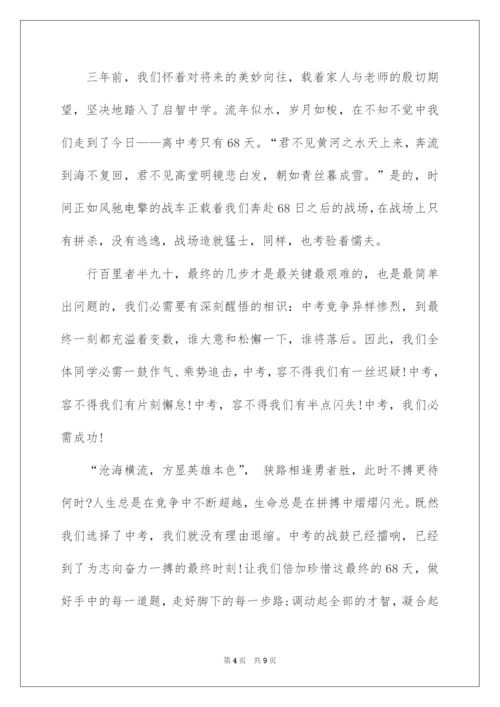 三年前，我们怀着对将来的美妙向往，载着家人与老师的殷切期望，坚决地踏入了启智中学。流年似水，岁月如梭，在不知不觉中我们走到了今日——离中考只有68天。“君不见黄河之水天上来，奔流到海不复回，君不见高堂明镜悲白发，朝如青丝暮成雪。”是的，时间正如风驰电掣的战车正载着我们奔赴68日之后的战场，在战场上只有拼杀，没有逃逸，战场造就猛士，同样，也考验着懦夫。

行百里者半九十，最终的几步才是最关键最艰难的，也是最简单出问题的，我们必需要有深刻醒悟的相识：中考竞争异样惨烈，到最终一刻都充溢着变数，谁大意和松懈一下，谁将落后。因此，我们全体同学必需一鼓作气、乘势追击，中考，容不得我们有一丝迟疑!中考，容不得我们有片刻懈怠!中考，容不得我们有半点闪失!中考，我们必需成功!

“沧海横流，方显英雄本色”， 狭路相逢勇者胜，此时不搏更待何时?人生总是在竞争中不断超越，生命总是在拼搏中熠熠闪光。既然我们选择了中考，我们就没有理由退缩。中考的战鼓已经擂响，已经到了为志向奋力一搏的最终时刻!让我们倍加珍惜这最终的68天，做好手中的每一道题，走好脚下的每一步路;调动起全部的才智，凝合起

第4页 共9页